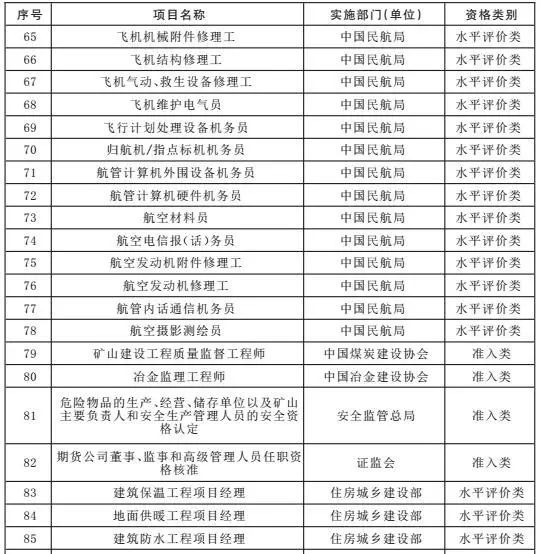 | 序号 | 项目名称 | 实施部门(单位) | 资格类别 |
|---|---|---|---|
| 65 | 飞机机械附件修理工 | 中国民航局 | 水平评价类 |
| 66 | 飞机结构修理工 | 中国民航局 | 水平评价类 |
| 67 | 飞机气动、救生设备修理工 | 中国民航局 | 水平评价类 |
| 68 | 飞机维护电气员 | 中国民航局 | 水平评价类 |
| 69 | 飞行计划处理设备机务员 | 中国民航局 | 水平评价类 |
| 70 | 归航机/指点标机机务员 | 中国民航局 | 水平评价类 |
| 71 | 航管计算机外围设备机务员 | 中国民航局 | 水平评价类 |
| 72 | 航管计算机硬件机务员 | 中国民航局 | 水平评价类 |
| 73 | 航空材料员 | 中国民航局 | 水平评价类 |
| 74 | 航空电信报(话)务员 | 中国民航局 | 水平评价类 |
| 75 | 航空发动机附件修理工 | 中国民航局 | 水平评价类 |
| 76 | 航空发动机修理工 | 中国民航局 | 水平评价类 |
| 77 | 航管内话通信机务员 | 中国民航局 | 水平评价类 |
| 78 | 航空摄影测绘员 | 中国民航局 | 水平评价类 |
| 79 | 矿山建设工程质量监督工程师 | 中国煤炭建设协会 | 准入类 |
| 80 | 冶金监理工程师 | 中国冶金建设协会 | 准入类 |
| 81 | 危险物品的生产、经营、储存单位以及矿山主要负责人和安全生产管理人员的安全资格认定 | 安全监管总局 | 准入类 |
| 82 | 期货公司董事、监事和高级管理人员任职资格核准 | 证监会 | 准入类 |
| 83 | 建筑保温工程项目经理 | 住房城乡建设部 | 水平评价类 |
| 84 | 地面供暖工程项目经理 | 住房城乡建设部 | 水平评价类 |
| 85 | 建筑防水工程项目经理 | 住房城乡建设部 | 水平评价类 |